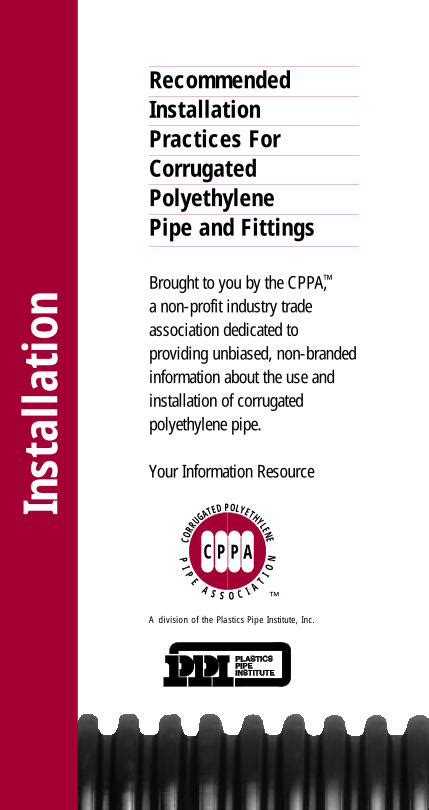 Installation

Recommended Installation Practices For Corrugated Polyethylene Pipe and Fittings

Brought to you by the CPPA,™ a non-profit industry trade association dedicated to providing unbiased, non-branded information about the use and installation of corrugated polyethylene pipe.

Your Information Resource

CORRUGATED POLYETHYLENE PIPE ASSOCIATION CPPA ™

A division of the Plastics Pipe Institute, Inc.

PPI PLASTICS PIPE INSTITUTE